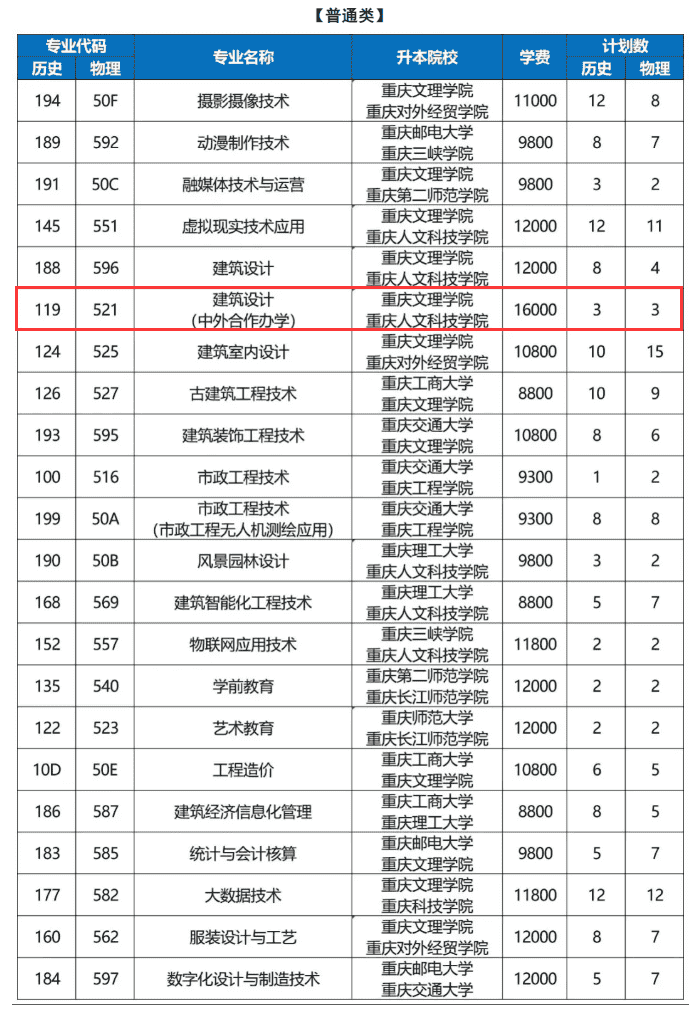 【普通类】

| 专业代码 历史 | 专业代码 物理 | 专业名称 | 升本院校 | 学费 | 计划数 历史 | 计划数 物理 |
|---|---|---|---|---|---|---|
| 194 | 50F | 摄影摄像技术 | 重庆文理学院 重庆对外经贸学院 | 11000 | 12 | 8 |
| 189 | 592 | 动漫制作技术 | 重庆邮电大学 重庆三峡学院 | 9800 | 8 | 7 |
| 191 | 50C | 融媒体技术与运营 | 重庆文理学院 重庆第二师范学院 | 9800 | 3 | 2 |
| 145 | 551 | 虚拟现实技术应用 | 重庆文理学院 重庆人文科技学院 | 12000 | 12 | 11 |
| 188 | 596 | 建筑设计 | 重庆文理学院 重庆人文科技学院 | 12000 | 8 | 4 |
| 119 | 521 | 建筑设计 (中外合作办学) | 重庆文理学院 重庆人文科技学院 | 16000 | 3 | 3 |
| 124 | 525 | 建筑室内设计 | 重庆文理学院 重庆对外经贸学院 | 10800 | 10 | 15 |
| 126 | 527 | 古建筑工程技术 | 重庆工商大学 重庆文理学院 | 8800 | 10 | 9 |
| 193 | 595 | 建筑装饰工程技术 | 重庆交通大学 重庆文理学院 | 10800 | 8 | 6 |
| 100 | 516 | 市政工程技术 | 重庆交通大学 重庆工程学院 | 9300 | 1 | 2 |
| 199 | 50A | 市政工程技术 (市政工程无人机测绘应用) | 重庆交通大学 重庆工程学院 | 9300 | 8 | 8 |
| 190 | 50B | 风景园林设计 | 重庆理工大学 重庆人文科技学院 | 9800 | 3 | 2 |
| 168 | 569 | 建筑智能化工程技术 | 重庆理工大学 重庆人文科技学院 | 8800 | 5 | 7 |
| 152 | 557 | 物联网应用技术 | 重庆三峡学院 重庆人文科技学院 | 11800 | 2 | 2 |
| 135 | 540 | 学前教育 | 重庆第二师范学院 重庆长江师范学院 | 12000 | 2 | 2 |
| 122 | 523 | 艺术教育 | 重庆师范大学 重庆长江师范学院 | 12000 | 2 | 2 |
| 10D | 50E | 工程造价 | 重庆工商大学 重庆文理学院 | 10800 | 6 | 5 |
| 186 | 587 | 建筑经济信息化管理 | 重庆工商大学 重庆理工大学 | 8800 | 8 | 5 |
| 183 | 585 | 统计与会计核算 | 重庆邮电大学 重庆文理学院 | 9800 | 5 | 7 |
| 177 | 582 | 大数据技术 | 重庆文理学院 重庆科技学院 | 11800 | 12 | 12 |
| 160 | 562 | 服装设计与工艺 | 重庆文理学院 重庆对外经贸学院 | 12000 | 8 | 7 |
| 184 | 597 | 数字化设计与制造技术 | 重庆邮电大学 重庆交通大学 | 12000 | 5 | 7 |